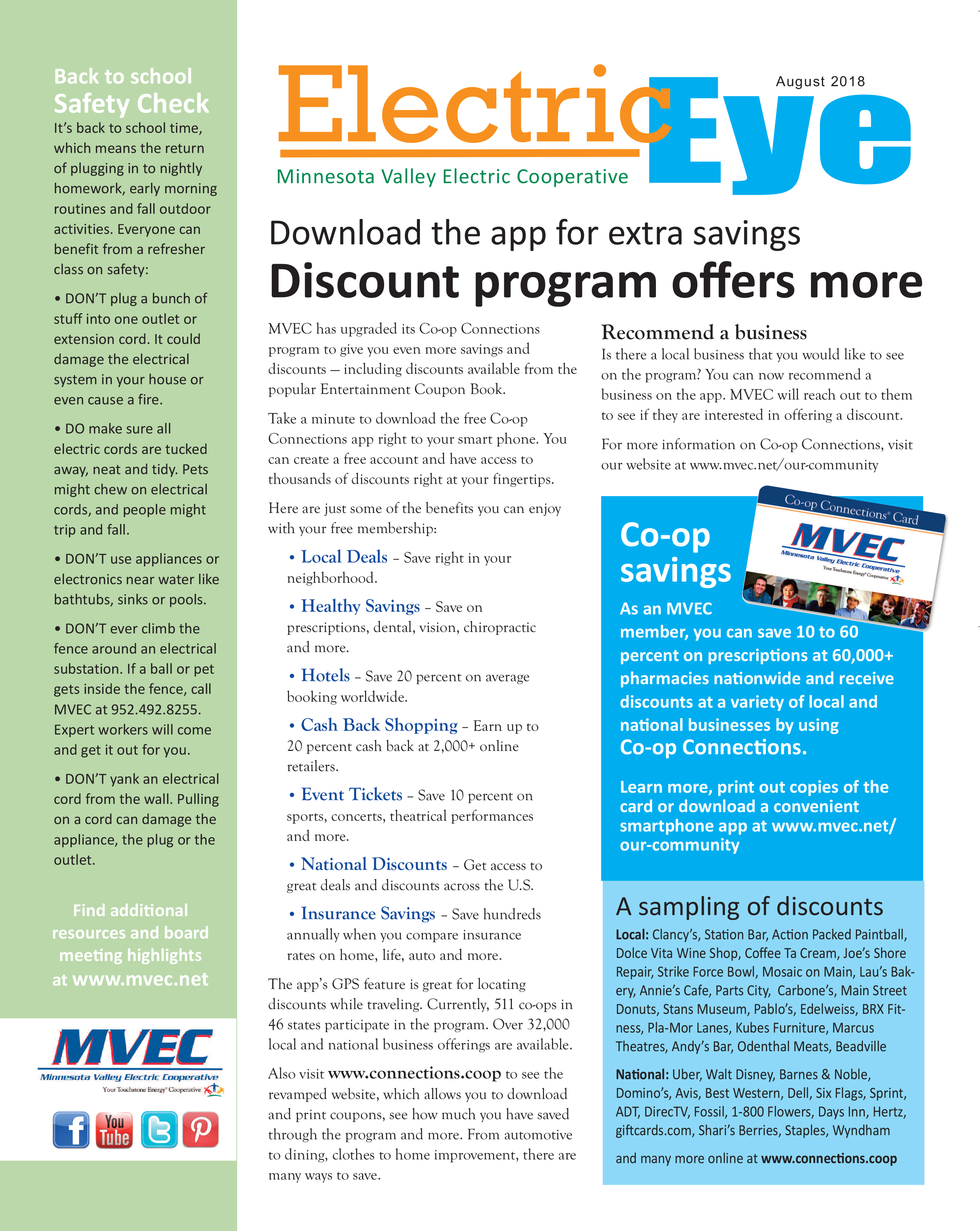 Back to school
Safety Check
It's back to school time, which means the return of plugging in to nightly homework, early morning routines and fall outdoor activities. Everyone can benefit from a refresher class on safety:

• DON'T plug a bunch of stuff into one outlet or extension cord. It could damage the electrical system in your house or even cause a fire.

• DO make sure all electric cords are tucked away, neat and tidy. Pets might chew on electrical cords, and people might trip and fall.

• DON'T use appliances or electronics near water like bathtubs, sinks or pools.

• DON'T ever climb the fence around an electrical substation. If a ball or pet gets inside the fence, call MVEC at 952.492.8255. Expert workers will come and get it out for you.

• DON'T yank an electrical cord from the wall. Pulling on a cord can damage the appliance, the plug or the outlet.

Find additional resources and board meeting highlights at www.mvec.net

MVEC
Minnesota Valley Electric Cooperative
Your Touchstone Energy® Cooperative

You Tube

Electric Eye
August 2018
Minnesota Valley Electric Cooperative

Download the app for extra savings
Discount program offers more

MVEC has upgraded its Co-op Connections program to give you even more savings and discounts — including discounts available from the popular Entertainment Coupon Book.

Take a minute to download the free Co-op Connections app right to your smart phone. You can create a free account and have access to thousands of discounts right at your fingertips.

Here are just some of the benefits you can enjoy with your free membership:

• Local Deals – Save right in your neighborhood.

• Healthy Savings – Save on prescriptions, dental, vision, chiropractic and more.

• Hotels – Save 20 percent on average booking worldwide.

• Cash Back Shopping – Earn up to 20 percent cash back at 2,000+ online retailers.

• Event Tickets – Save 10 percent on sports, concerts, theatrical performances and more.

• National Discounts – Get access to great deals and discounts across the U.S.

• Insurance Savings – Save hundreds annually when you compare insurance rates on home, life, auto and more.

The app's GPS feature is great for locating discounts while traveling. Currently, 511 co-ops in 46 states participate in the program. Over 32,000 local and national business offerings are available.

Also visit www.connections.coop to see the revamped website, which allows you to download and print coupons, see how much you have saved through the program and more. From automotive to dining, clothes to home improvement, there are many ways to save.

Recommend a business
Is there a local business that you would like to see on the program? You can now recommend a business on the app. MVEC will reach out to them to see if they are interested in offering a discount.

For more information on Co-op Connections, visit our website at www.mvec.net/our-community

Co-op Connections® Card
MVEC
Minnesota Valley Electric Cooperative
Your Touchstone Energy® Cooperative

Co-op savings
As an MVEC member, you can save 10 to 60 percent on prescriptions at 60,000+ pharmacies nationwide and receive discounts at a variety of local and national businesses by using Co-op Connections.

Learn more, print out copies of the card or download a convenient smartphone app at www.mvec.net/our-community

A sampling of discounts
Local: Clancy's, Station Bar, Action Packed Paintball, Dolce Vita Wine Shop, Coffee Ta Cream, Joe's Shore Repair, Strike Force Bowl, Mosaic on Main, Lau's Bakery, Annie's Cafe, Parts City, Carbone's, Main Street Donuts, Stans Museum, Pablo's, Edelweiss, BRX Fitness, Pla-Mor Lanes, Kubes Furniture, Marcus Theatres, Andy's Bar, Odenthal Meats, Beadville

National: Uber, Walt Disney, Barnes & Noble, Domino's, Avis, Best Western, Dell, Six Flags, Sprint, ADT, DirecTV, Fossil, 1-800 Flowers, Days Inn, Hertz, giftcards.com, Shari's Berries, Staples, Wyndham

and many more online at www.connections.coop